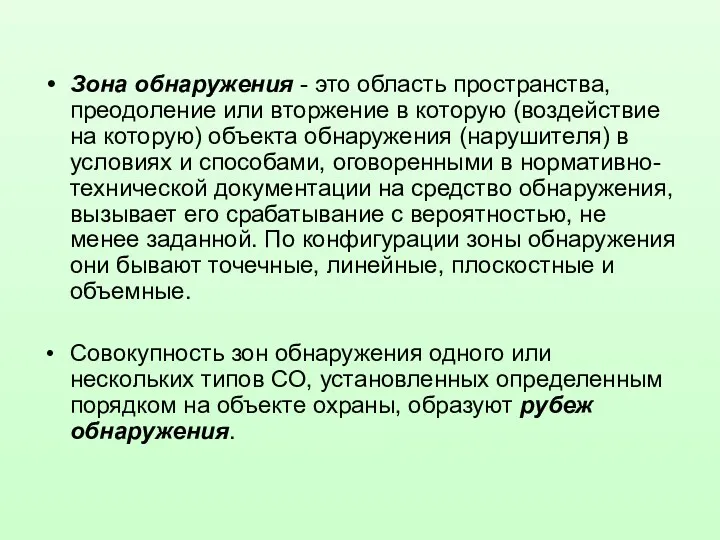 • Зона обнаружения - это область пространства, преодоление или вторжение в которую (воздействие на которую) объекта обнаружения (нарушителя) в условиях и способами, оговоренными в нормативно-технической документации на средство обнаружения, вызывает его срабатывание с вероятностью, не менее заданной. По конфигурации зоны обнаружения они бывают точечные, линейные, плоскостные и объемные.

• Совокупность зон обнаружения одного или нескольких типов СО, установленных определенным порядком на объекте охраны, образуют рубеж обнаружения.